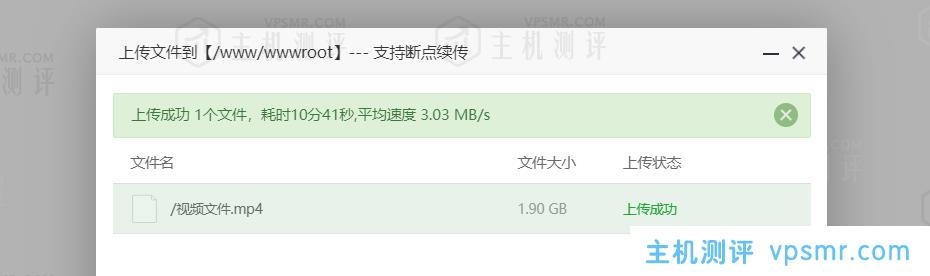 VPSMR.COM 主机测评 VPSMR.COM 主机测评

上传文件到【/www/wwwroot】--- 支持断点续传

上传成功 1个文件，耗时10分41秒,平均速度 3.03 MB/s

| 文件名 | 文件大小 | 上传状态 |
|---|---|---|
| /视频文件.mp4 | 1.90 GB | 上传成功 |

主机测评 vpsmr.com